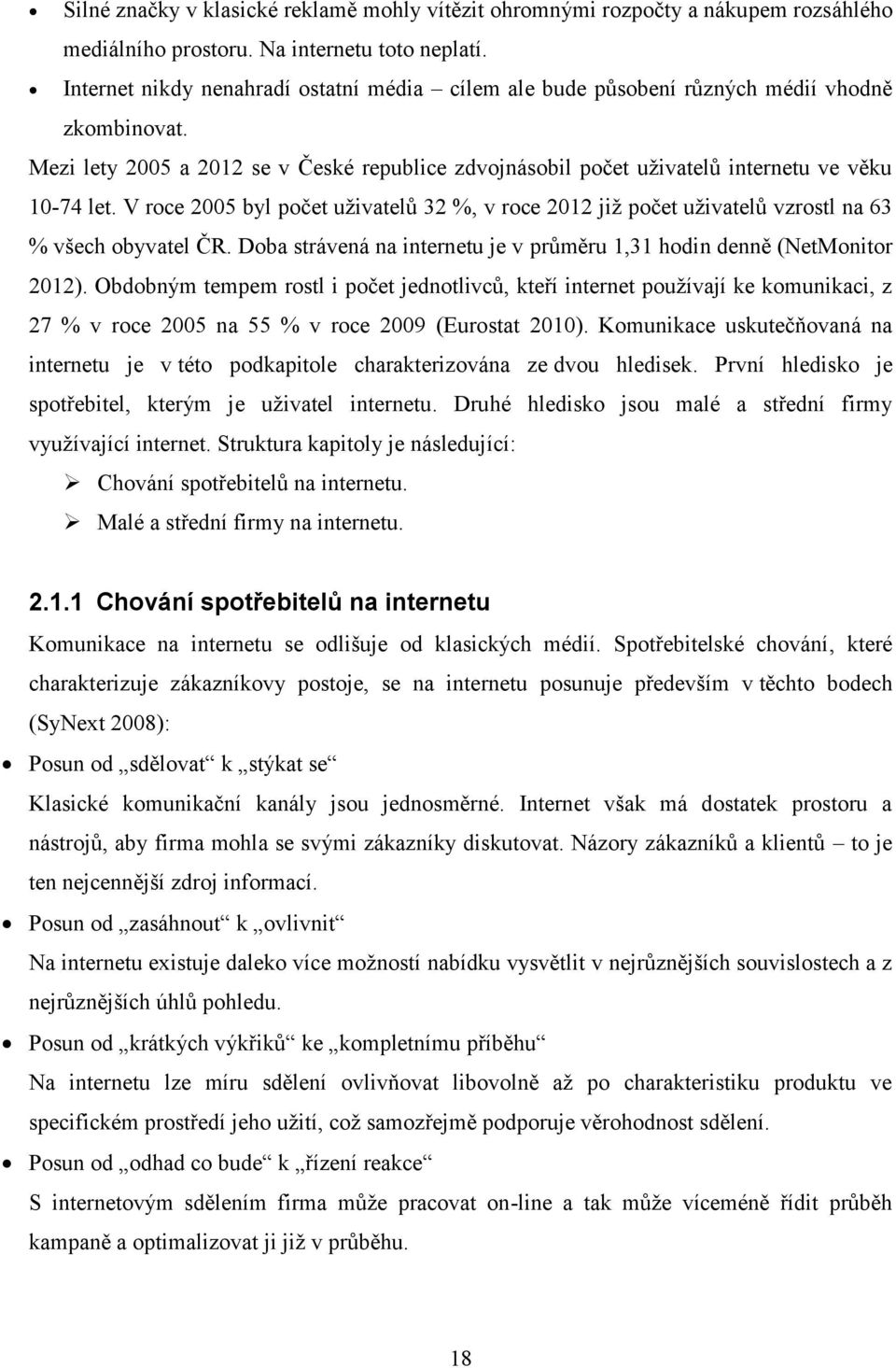 • Silné značky v klasické reklamě mohly vítězit ohromnými rozpočty a nákupem rozsáhlého mediálního prostoru. Na internetu toto neplatí.
• Internet nikdy nenahradí ostatní média – cílem ale bude působení různých médií vhodně zkombinovat.

Mezi lety 2005 a 2012 se v České republice zdvojnásobil počet uživatelů internetu ve věku 10-74 let. V roce 2005 byl počet uživatelů 32 %, v roce 2012 již počet uživatelů vzrostl na 63 % všech obyvatel ČR. Doba strávená na internetu je v průměru 1,31 hodin denně (NetMonitor 2012). Obdobným tempem rostl i počet jednotlivců, kteří internet používají ke komunikaci, z 27 % v roce 2005 na 55 % v roce 2009 (Eurostat 2010). Komunikace uskutečňovaná na internetu je v této podkapitole charakterizována ze dvou hledisek. První hledisko je spotřebitel, kterým je uživatel internetu. Druhé hledisko jsou malé a střední firmy využívající internet. Struktura kapitoly je následující:
➢ Chování spotřebitelů na internetu.
➢ Malé a střední firmy na internetu.

2.1.1 Chování spotřebitelů na internetu

Komunikace na internetu se odlišuje od klasických médií. Spotřebitelské chování, které charakterizuje zákazníkovy postoje, se na internetu posunuje především v těchto bodech (SyNext 2008):

• Posun od „sdělovat“ k „stýkat se“
Klasické komunikační kanály jsou jednosměrné. Internet však má dostatek prostoru a nástrojů, aby firma mohla se svými zákazníky diskutovat. Názory zákazníků a klientů – to je ten nejcennější zdroj informací.

• Posun od „zasáhnout“ k „ovlivnit“
Na internetu existuje daleko více možností nabídku vysvětlit v nejrůznějších souvislostech a z nejrůznějších úhlů pohledu.

• Posun od „krátkých výkřiků“ ke „kompletnímu příběhu“
Na internetu lze míru sdělení ovlivňovat libovolně až po charakteristiku produktu ve specifickém prostředí jeho užití, což samozřejmě podporuje věrohodnost sdělení.

• Posun od „odhad co bude“ k „řízení reakce“
S internetovým sdělením firma může pracovat on-line a tak může víceméně řídit průběh kampaně a optimalizovat ji již v průběhu.

18